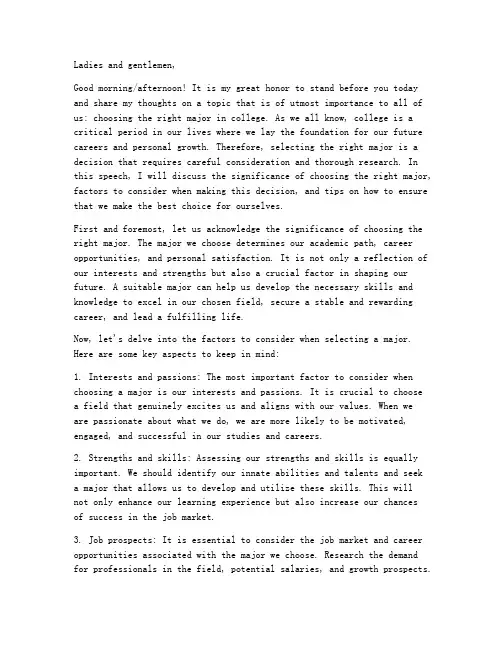 Ladies and gentlemen,

Good morning/afternoon! It is my great honor to stand before you today and share my thoughts on a topic that is of utmost importance to all of us: choosing the right major in college. As we all know, college is a critical period in our lives where we lay the foundation for our future careers and personal growth. Therefore, selecting the right major is a decision that requires careful consideration and thorough research. In this speech, I will discuss the significance of choosing the right major, factors to consider when making this decision, and tips on how to ensure that we make the best choice for ourselves.

First and foremost, let us acknowledge the significance of choosing the right major. The major we choose determines our academic path, career opportunities, and personal satisfaction. It is not only a reflection of our interests and strengths but also a crucial factor in shaping our future. A suitable major can help us develop the necessary skills and knowledge to excel in our chosen field, secure a stable and rewarding career, and lead a fulfilling life.

Now, let's delve into the factors to consider when selecting a major. Here are some key aspects to keep in mind:

1. Interests and passions: The most important factor to consider when choosing a major is our interests and passions. It is crucial to choose a field that genuinely excites us and aligns with our values. When we are passionate about what we do, we are more likely to be motivated, engaged, and successful in our studies and careers.

2. Strengths and skills: Assessing our strengths and skills is equally important. We should identify our innate abilities and talents and seek a major that allows us to develop and utilize these skills. This will not only enhance our learning experience but also increase our chances of success in the job market.

3. Job prospects: It is essential to consider the job market and career opportunities associated with the major we choose. Research the demand for professionals in the field, potential salaries, and growth prospects.